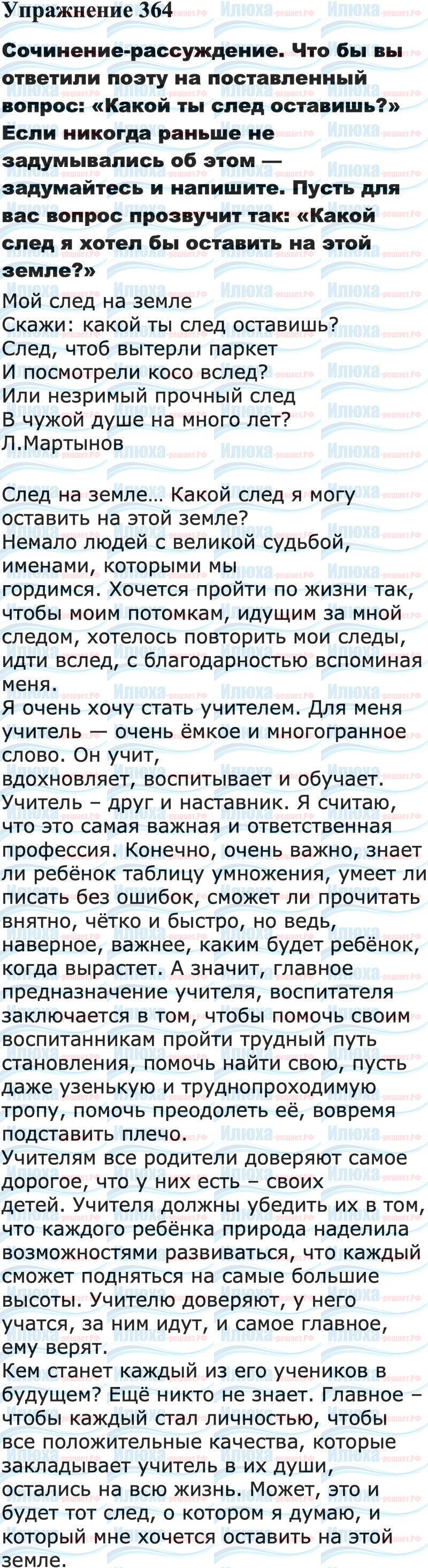 Упражнение 364

Сочинение-рассуждение. Что бы вы ответили поэту на поставленный вопрос: «Какой ты след оставишь?» Если никогда раньше не задумывались об этом — задумайтесь и напишите. Пусть для вас вопрос прозвучит так: «Какой след я хотел бы оставить на этой земле?»

Мой след на земле
Скажи: какой ты след оставишь?
След, чтоб вытерли паркет
И посмотрели косо вслед?
Или незримый прочный след
В чужой душе на много лет?
Л.Мартынов

След на земле… Какой след я могу оставить на этой земле?
Немало людей с великой судьбой, именами, которыми мы гордимся. Хочется пройти по жизни так, чтобы моим потомкам, идущим за мной следом, хотелось повторить мои следы, идти вслед, с благодарностью вспоминая меня.
Я очень хочу стать учителем. Для меня учитель — очень ёмкое и многогранное слово. Он учит, вдохновляет, воспитывает и обучает. Учитель – друг и наставник. Я считаю, что это самая важная и ответственная профессия. Конечно, очень важно, знает ли ребёнок таблицу умножения, умеет ли писать без ошибок, сможет ли прочитать внятно, чётко и быстро, но ведь, наверное, важнее, каким будет ребёнок, когда вырастет. А значит, главное предназначение учителя, воспитателя заключается в том, чтобы помочь своим воспитанникам пройти трудный путь становления, помочь найти свою, пусть даже узенькую и труднопроходимую тропу, помочь преодолеть её, вовремя подставить плечо.
Учителям все родители доверяют самое дорогое, что у них есть – своих детей. Учителя должны убедить их в том, что каждого ребёнка природа наделила возможностями развиваться, что каждый сможет подняться на самые большие высоты. Учителю доверяют, у него учатся, за ним идут, и самое главное, ему верят.
Кем станет каждый из его учеников в будущем? Ещё никто не знает. Главное – чтобы каждый стал личностью, чтобы все положительные качества, которые закладывает учитель в их души, остались на всю жизнь. Может, это и будет тот след, о котором я думаю, и который мне хочется оставить на этой земле.